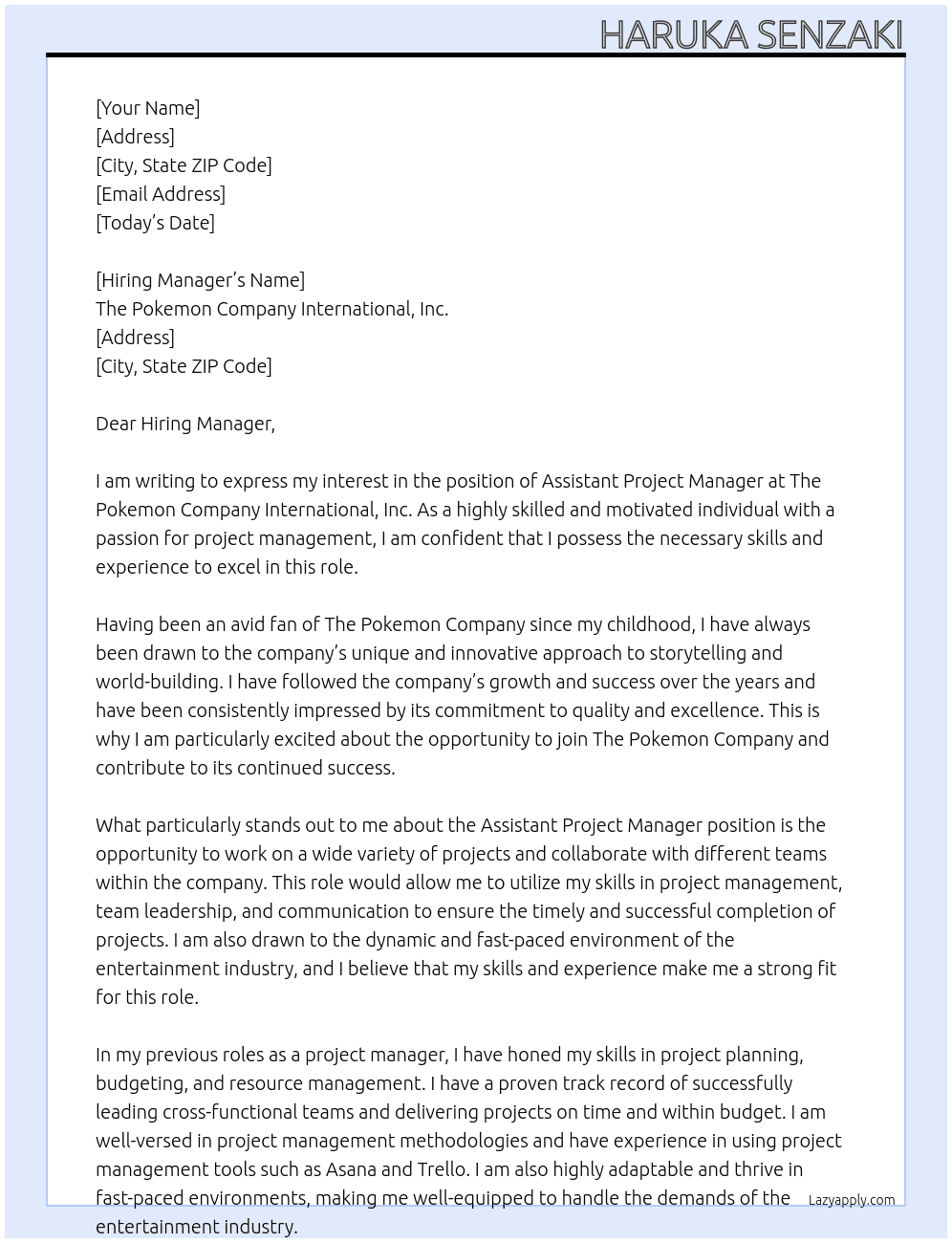 HARUKA SENZAKI

[Your Name]
[Address]
[City, State ZIP Code]
[Email Address]
[Today's Date]

[Hiring Manager's Name]
The Pokemon Company International, Inc.
[Address]
[City, State ZIP Code]

Dear Hiring Manager,

I am writing to express my interest in the position of Assistant Project Manager at The Pokemon Company International, Inc. As a highly skilled and motivated individual with a passion for project management, I am confident that I possess the necessary skills and experience to excel in this role.

Having been an avid fan of The Pokemon Company since my childhood, I have always been drawn to the company's unique and innovative approach to storytelling and world-building. I have followed the company's growth and success over the years and have been consistently impressed by its commitment to quality and excellence. This is why I am particularly excited about the opportunity to join The Pokemon Company and contribute to its continued success.

What particularly stands out to me about the Assistant Project Manager position is the opportunity to work on a wide variety of projects and collaborate with different teams within the company. This role would allow me to utilize my skills in project management, team leadership, and communication to ensure the timely and successful completion of projects. I am also drawn to the dynamic and fast-paced environment of the entertainment industry, and I believe that my skills and experience make me a strong fit for this role.

In my previous roles as a project manager, I have honed my skills in project planning, budgeting, and resource management. I have a proven track record of successfully leading cross-functional teams and delivering projects on time and within budget. I am well-versed in project management methodologies and have experience in using project management tools such as Asana and Trello. I am also highly adaptable and thrive in fast-paced environments, making me well-equipped to handle the demands of the entertainment industry.

Lazyapply.com